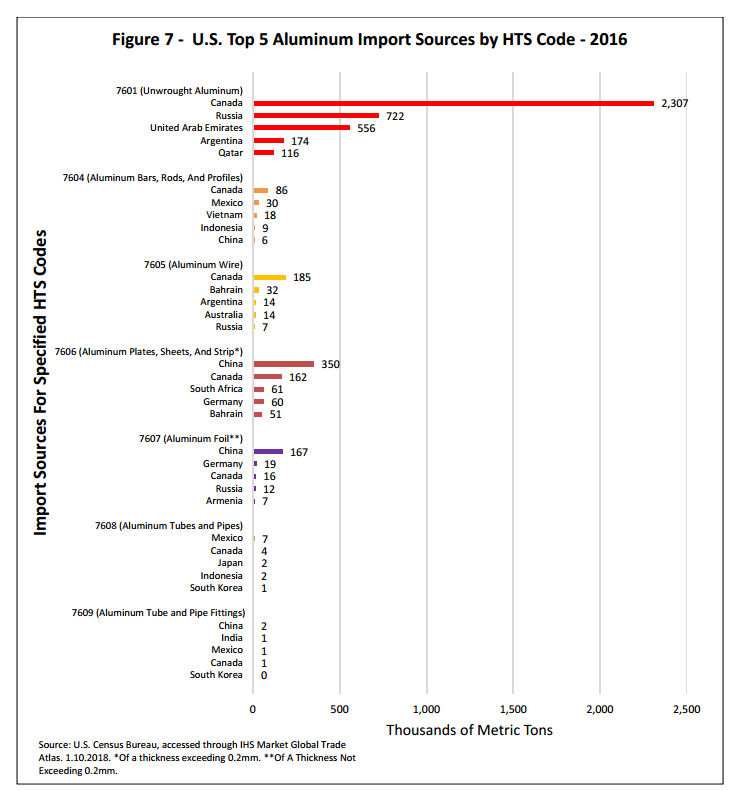 Figure 7 - U.S. Top 5 Aluminum Import Sources by HTS Code - 2016

Import Sources For Specified HTS Codes

7601 (Unwrought Aluminum)
Canada 2,307
Russia 722
United Arab Emirates 556
Argentina 174
Qatar 116

7604 (Aluminum Bars, Rods, And Profiles)
Canada 86
Mexico 30
Vietnam 18
Indonesia 9
China 6

7605 (Aluminum Wire)
Canada 185
Bahrain 32
Argentina 14
Australia 14
Russia 7

7606 (Aluminum Plates, Sheets, And Strip*)
China 350
Canada 162
South Africa 61
Germany 60
Bahrain 51

7607 (Aluminum Foil**)
China 167
Germany 19
Canada 16
Russia 12
Armenia 7

7608 (Aluminum Tubes and Pipes)
Mexico 7
Canada 4
Japan 2
Indonesia 2
South Korea 1

7609 (Aluminum Tube and Pipe Fittings)
China 2
India 1
Mexico 1
Canada 1
South Korea 0

0 500 1,000 1,500 2,000 2,500

Thousands of Metric Tons

Source: U.S. Census Bureau, accessed through IHS Market Global Trade Atlas. 1.10.2018. *Of a thickness exceeding 0.2mm. **Of A Thickness Not Exceeding 0.2mm.